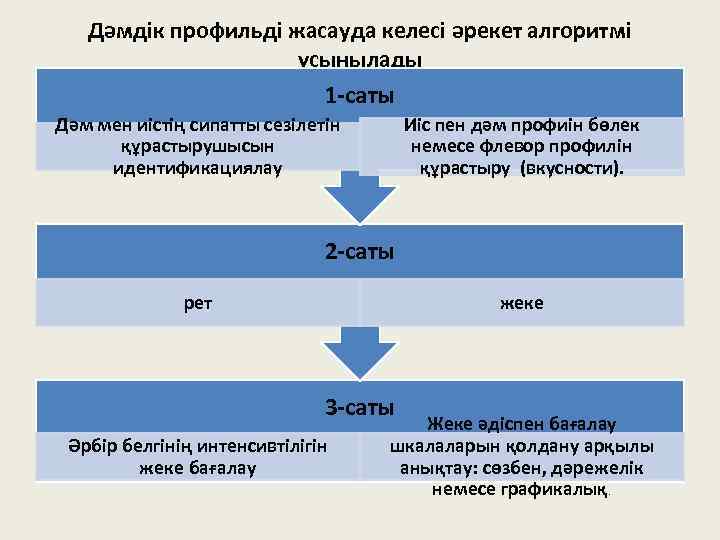 Дәмдік профильді жасауда келесі әрекет алгоритмі ұсынылады

1-саты

Дәм мен иістің сипатты сезілетін құрастырушысын идентификациялау

Иіс пен дәм профиін бөлек немесе флевор профилін құрастыру (вкусности).

2-саты

рет

жеке

3-саты

Әрбір белгінің интенсивтілігін жеке бағалау

Жеке әдіспен бағалау шкалаларын қолдану арқылы анықтау: сөзбен, дәрежелік немесе графикалық.